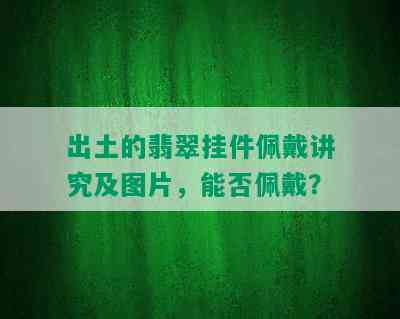 出土的翡翠挂件佩戴讲究及图片，能否佩戴？